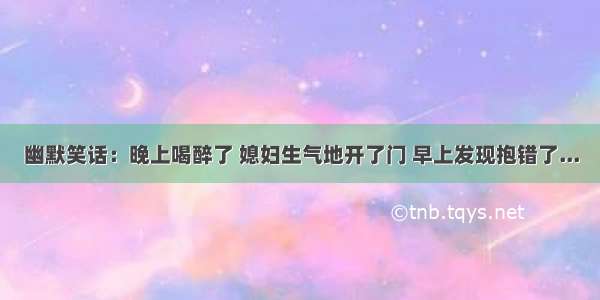 幽默笑话：晚上喝醉了 媳妇生气地开了门 早上发现抱错了...

©tnb.tqys.net